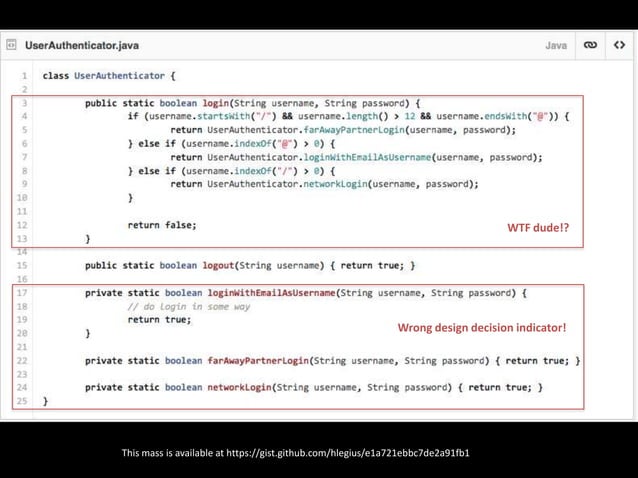 UserAuthenticator.java

Java

1 class UserAuthenticator {
2
3 public static boolean login(String username, String password) {
4 if (username.startsWith("/") && username.length() > 12 && username.endsWith("@")) {
5 return UserAuthenticator.farAwayPartnerLogin(username, password);
6 } else if (username.indexOf("@") > 0) {
7 return UserAuthenticator.loginWithEmailAsUsername(username, password);
8 } else if (username.indexOf("/") > 0) {
9 return UserAuthenticator.networkLogin(username, password);
10 }
11
12 return false;
13 }
14
15 public static boolean logout(String username) { return true; }
16
17 private static boolean loginWithEmailAsUsername(String username, String password) {
18 // do login in some way
19 return true;
20 }
21
22 private static boolean farAwayPartnerLogin(String username, String password) { return true; }
23
24 private static boolean networkLogin(String username, String password) { return true; }
25 }

WTF dude!?

Wrong design decision indicator!

This mass is available at https://gist.github.com/hlegius/e1a721ebbc7de2a91fb1